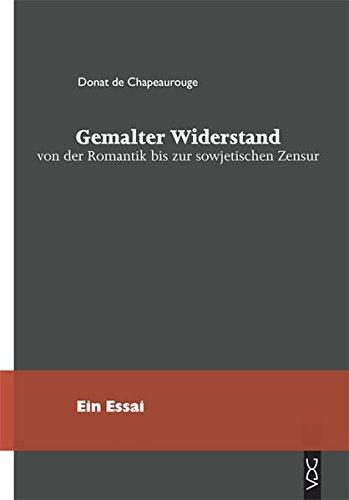 Donat de Chapeaurouge

Gemalter Widerstand
von der Romantik bis zur sowjetischen Zensur

Ein Essai

VDG